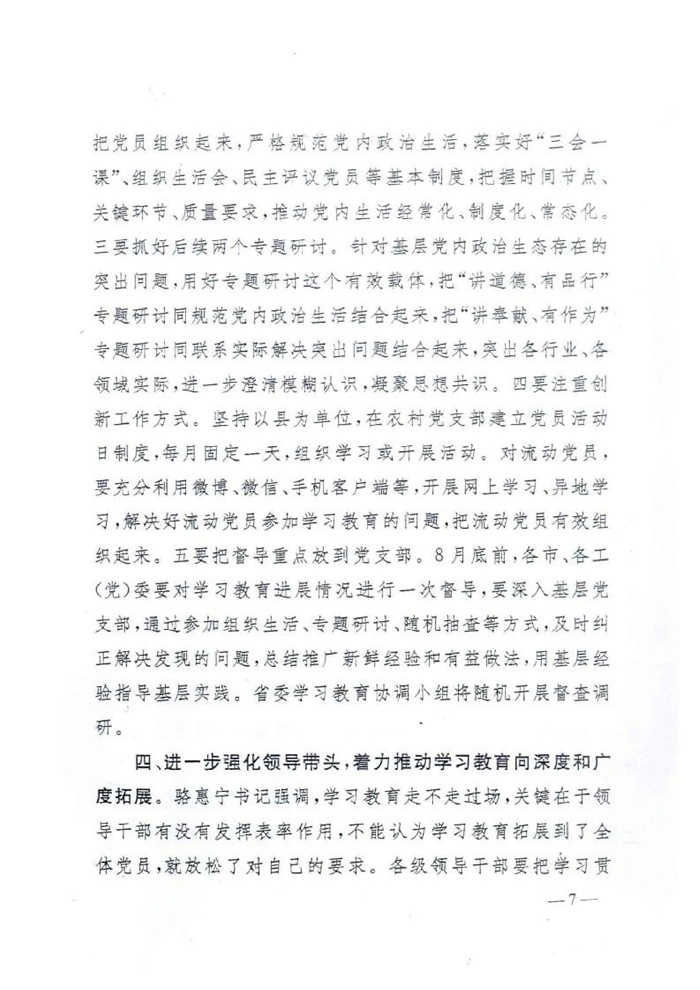 把党员组织起来，严格规范党内政治生活，落实好“三会一课”、组织生活会、民主评议党员等基本制度，把握时间节点、关键环节、质量要求，推动党内生活经常化、制度化、常态化。三要抓好后续两个专题研讨。针对基层党内政治生态存在的突出问题，用好专题研讨这个有效载体，把“讲道德、有品行”专题研讨同规范党内政治生活结合起来，把“讲奉献、有作为”专题研讨同联系实际解决突出问题结合起来，突出各行业、各领域实际，进一步澄清模糊认识，凝聚思想共识。四要注重创新工作方式。坚持以县为单位，在农村党支部建立党员活动日制度，每月固定一天，组织学习或开展活动。对流动党员，要充分利用微博、微信、手机客户端等，开展网上学习、异地学习，解决好流动党员参加学习教育的问题，把流动党员有效组织起来。五要把督导重点放到党支部。8月底前，各市、各工（党）委要对学习教育进展情况进行一次督导，要深入基层党支部，通过参加组织生活、专题研讨、随机抽查等方式，及时纠正解决发现的问题，总结推广新鲜经验和有益做法，用基层经验指导基层实践。省委学习教育协调小组将随机开展督查调研。

四、进一步强化领导带头，着力推动学习教育向深度和广度拓展。骆惠宁书记强调，学习教育走不走过场，关键在于领导干部有没有发挥表率作用，不能认为学习教育拓展到了全体党员，就放松了对自己的要求。各级领导干部要把学习贯

—7—